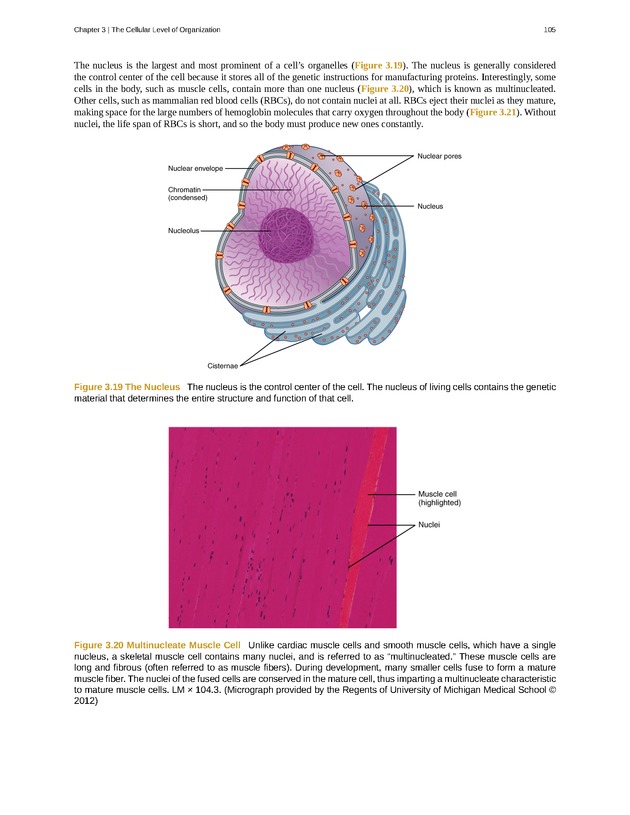 Chapter 3 | The Cellular Level of Organization

105

The nucleus is the largest and most prominent of a cell's organelles (Figure 3.19). The nucleus is generally considered the control center of the cell because it stores all of the genetic instructions for manufacturing proteins. Interestingly, some cells in the body, such as muscle cells, contain more than one nucleus (Figure 3.20), which is known as multinucleated. Other cells, such as mammalian red blood cells (RBCs), do not contain nuclei at all. RBCs eject their nuclei as they mature, making space for the large numbers of hemoglobin molecules that carry oxygen throughout the body (Figure 3.21). Without nuclei, the life span of RBCs is short, and so the body must produce new ones constantly.

Nuclear envelope

Chromatin (condensed)

Nucleolus

Nuclear pores

Nucleus

Cisternae

Figure 3.19 The Nucleus The nucleus is the control center of the cell. The nucleus of living cells contains the genetic material that determines the entire structure and function of that cell.

Muscle cell (highlighted)

Nuclei

Figure 3.20 Multinucleate Muscle Cell Unlike cardiac muscle cells and smooth muscle cells, which have a single nucleus, a skeletal muscle cell contains many nuclei, and is referred to as "multinucleated." These muscle cells are long and fibrous (often referred to as muscle fibers). During development, many smaller cells fuse to form a mature muscle fiber. The nuclei of the fused cells are conserved in the mature cell, thus imparting a multinucleate characteristic to mature muscle cells. LM × 104.3. (Micrograph provided by the Regents of University of Michigan Medical School © 2012)